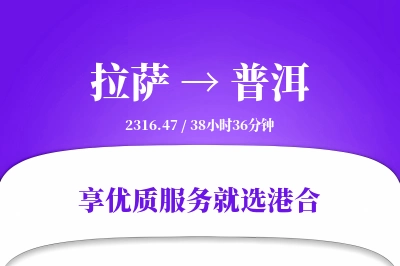 拉萨 → 普洱

2316.47 / 38小时36分钟

享优质服务就选港合